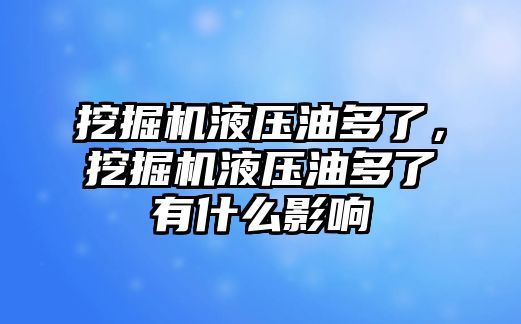 挖掘机液压油多了，挖掘机液压油多了有什么影响